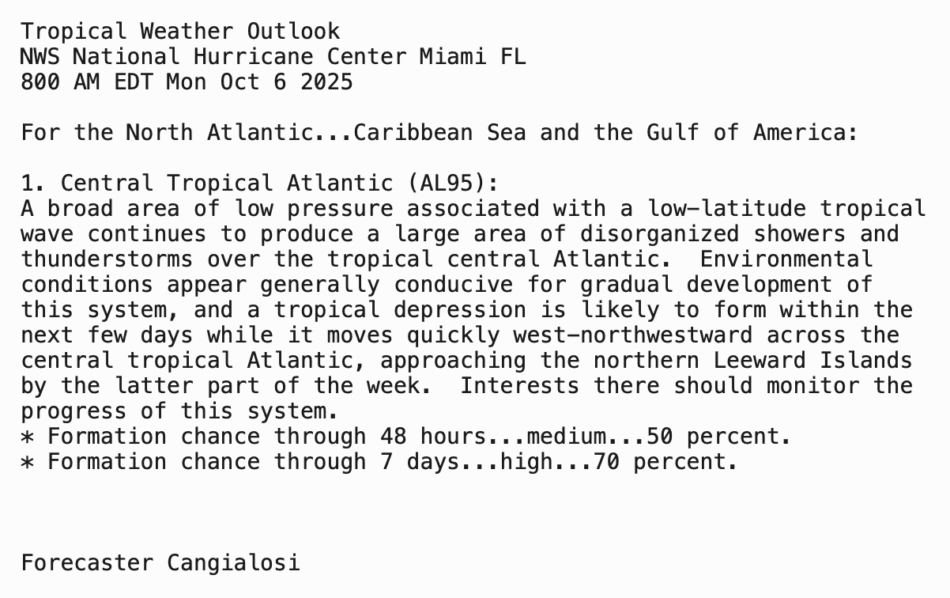 Tropical Weather Outlook
NWS National Hurricane Center Miami FL
800 AM EDT Mon Oct 6 2025

For the North Atlantic...Caribbean Sea and the Gulf of America:

1. Central Tropical Atlantic (AL95):
A broad area of low pressure associated with a low-latitude tropical wave continues to produce a large area of disorganized showers and thunderstorms over the tropical central Atlantic.  Environmental conditions appear generally conducive for gradual development of this system, and a tropical depression is likely to form within the next few days while it moves quickly west-northwestward across the central tropical Atlantic, approaching the northern Leeward Islands by the latter part of the week.  Interests there should monitor the progress of this system.
* Formation chance through 48 hours...medium...50 percent.
* Formation chance through 7 days...high...70 percent.

Forecaster Cangialosi